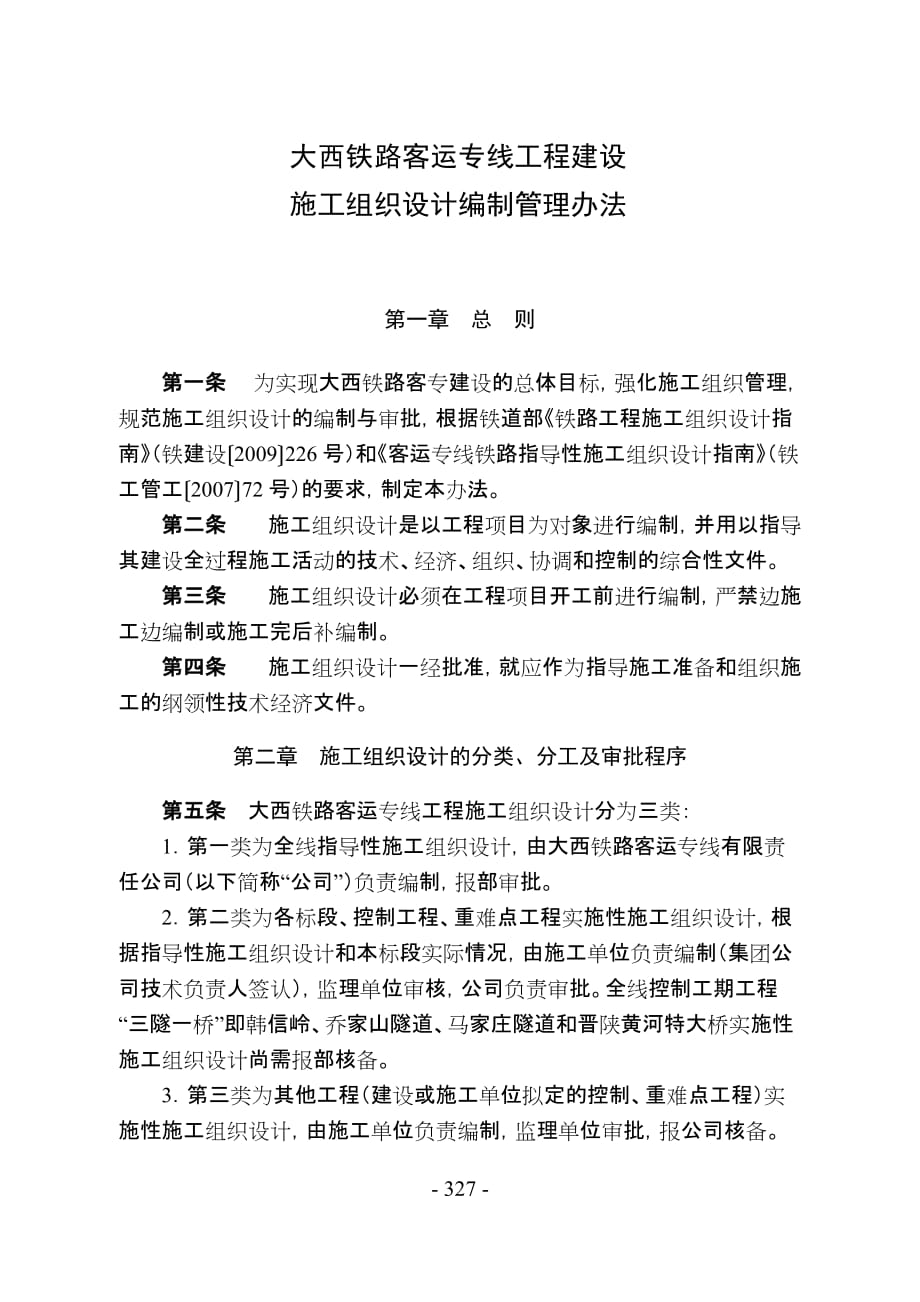 大西铁路客运专线工程建设
施工组织设计编制管理办法

第一章 总 则

第一条 为实现大西铁路客专建设的总体目标，强化施工组织管理，规范施工组织设计的编制与审批，根据铁道部《铁路工程施工组织设计指南》（铁建设[2009]226 号）和《客运专线铁路指导性施工组织设计指南》（铁工管工[2007]72 号）的要求，制定本办法。

第二条 施工组织设计是以工程项目为对象进行编制，并用以指导其建设全过程施工活动的技术、经济、组织、协调和控制的综合性文件。

第三条 施工组织设计必须在工程项目开工前进行编制，严禁边施工边编制或施工完后补编制。

第四条 施工组织设计一经批准，就应作为指导施工准备和组织施工的纲领性技术经济文件。

第二章 施工组织设计的分类、分工及审批程序

第五条 大西铁路客运专线工程施工组织设计分为三类：

1. 第一类为全线指导性施工组织设计，由大西铁路客运专线有限责任公司（以下简称“公司”）负责编制，报部审批。

2. 第二类为各标段、控制工程、重难点工程实施性施工组织设计，根据指导性施工组织设计和本标段实际情况，由施工单位负责编制（集团公司技术负责人签认），监理单位审核，公司负责审批。全线控制工期工程“三隧一桥”即韩信岭、乔家山隧道、马家庄隧道和晋陕黄河特大桥实施性施工组织设计尚需报部核备。

3. 第三类为其他工程（建设或施工单位拟定的控制、重难点工程）实施性施工组织设计，由施工单位负责编制，监理单位审批，报公司核备。

- 327 -